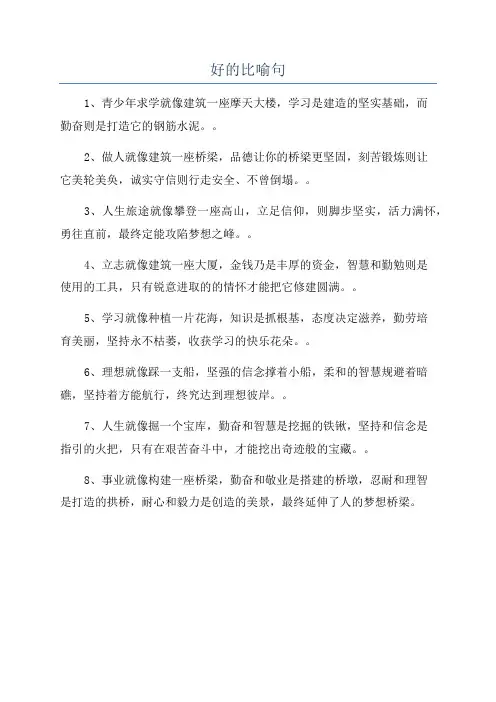 好的比喻句

1、青少年求学就像建筑一座摩天大楼，学习是建造的坚实基础，而勤奋则是打造它的钢筋水泥。。

2、做人就像建筑一座桥梁，品德让你的桥梁更坚固，刻苦锻炼则让它美轮美奂，诚实守信则行走安全、不曾倒塌。。

3、人生旅途就像攀登一座高山，立足信仰，则脚步坚实，活力满怀，勇往直前，最终定能攻陷梦想之峰。。

4、立志就像建筑一座大厦，金钱乃是丰厚的资金，智慧和勤勉则是使用的工具，只有锐意进取的的情怀才能把它修建圆满。。

5、学习就像种植一片花海，知识是抓根基，态度决定滋养，勤劳培育美丽，坚持永不枯萎，收获学习的快乐花朵。。

6、理想就像踩一支船，坚强的信念撑着小船，柔和的智慧规避着暗礁，坚持着方能航行，终究达到理想彼岸。。

7、人生就像掘一个宝库，勤奋和智慧是挖掘的铁锹，坚持和信念是指引的火把，只有在艰苦奋斗中，才能挖出奇迹般的宝藏。。

8、事业就像构建一座桥梁，勤奋和敬业是搭建的桥墩，忍耐和理智是打造的拱桥，耐心和毅力是创造的美景，最终延伸了人的梦想桥梁。